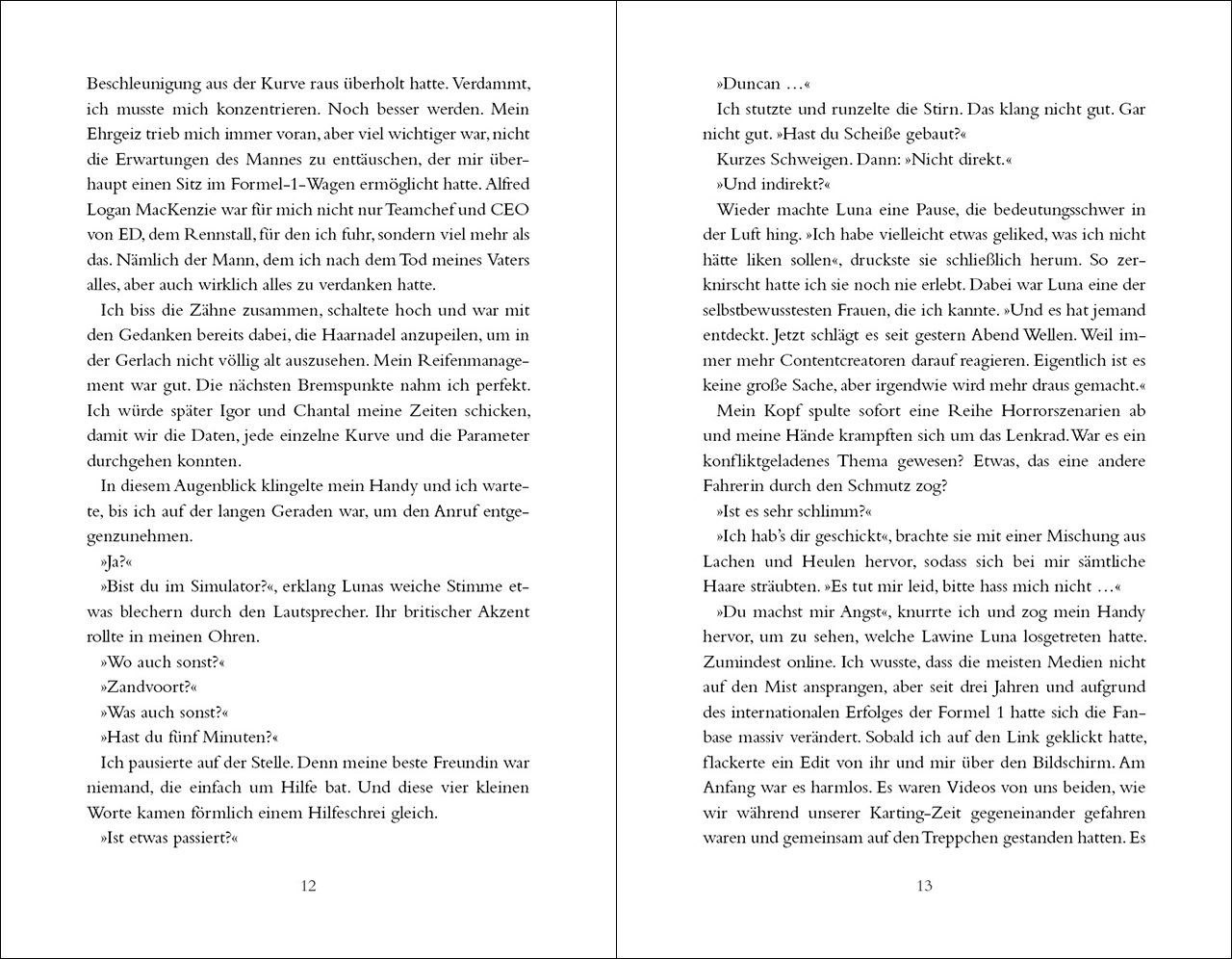 Beschleunigung aus der Kurve raus überholt hatte. Verdammt, ich musste mich konzentrieren. Noch besser werden. Mein Ehrgeiz trieb mich immer voran, aber viel wichtiger war, nicht die Erwartungen des Mannes zu enttäuschen, der mir überhaupt einen Sitz im Formel-1-Wagen ermöglicht hatte. Alfred Logan MacKenzie war für mich nicht nur Teamchef und CEO von ED, dem Rennstall, für den ich fuhr, sondern viel mehr als das. Nämlich der Mann, dem ich nach dem Tod meines Vaters alles, aber auch wirklich alles zu verdanken hatte.

Ich biss die Zähne zusammen, schaltete hoch und war mit den Gedanken bereits dabei, die Haarnadel anzupeilen, um in der Gerlach nicht völlig alt auszusehen. Mein Reifenmanagement war gut. Die nächsten Bremspunkte nahm ich perfekt. Ich würde später Igor und Chantal meine Zeiten schicken, damit wir die Daten, jede einzelne Kurve und die Parameter durchgehen konnten.

In diesem Augenblick klingelte mein Handy und ich wartete, bis ich auf der langen Geraden war, um den Anruf entgegenzunehmen.

»Ja?«

»Bist du im Simulator?«, erklang Lunas weiche Stimme etwas blechern durch den Lautsprecher. Ihr britischer Akzent rollte in meinen Ohren.

»Wo auch sonst?«

»Zandvoort?«

»Was auch sonst?«

»Hast du fünf Minuten?«

Ich pausierte auf der Stelle. Denn meine beste Freundin war niemand, die einfach um Hilfe bat. Und diese vier kleinen Worte kamen förmlich einem Hilfeschrei gleich.

»Ist etwas passiert?«

12

»Duncan …«

Ich stutzte und runzelte die Stirn. Das klang nicht gut. Gar nicht gut. »Hast du Scheiße gebaut?«

Kurzes Schweigen. Dann: »Nicht direkt.«

»Und indirekt?«

Wieder machte Luna eine Pause, die bedeutungsschwer in der Luft hing. »Ich habe vielleicht etwas geliked, was ich nicht hätte liken sollen«, druckste sie schließlich herum. So zerknirscht hatte ich sie noch nie erlebt. Dabei war Luna eine der selbstbewusstesten Frauen, die ich kannte. »Und es hat jemand entdeckt. Jetzt schlägt es seit gestern Abend Wellen. Weil immer mehr Contentcreatoren darauf reagieren. Eigentlich ist es keine große Sache, aber irgendwie wird mehr draus gemacht.«

Mein Kopf spulte sofort eine Reihe Horrorszenarien ab und meine Hände krampften sich um das Lenkrad. War es ein konfliktgeladenes Thema gewesen? Etwas, das eine andere Fahrerin durch den Schmutz zog?

»Ist es sehr schlimm?«

»Ich hab's dir geschickt«, brachte sie mit einer Mischung aus Lachen und Heulen hervor, sodass sich bei mir sämtliche Haare sträubten. »Es tut mir leid, bitte hass mich nicht …«

»Du machst mir Angst«, knurrte ich und zog mein Handy hervor, um zu sehen, welche Lawine Luna losgetreten hatte. Zumindest online. Ich wusste, dass die meisten Medien nicht auf den Mist ansprangen, aber seit drei Jahren und aufgrund des internationalen Erfolges der Formel 1 hatte sich die Fanbase massiv verändert. Sobald ich auf den Link geklickt hatte, flackerte ein Edit von ihr und mir über den Bildschirm. Am Anfang war es harmlos. Es waren Videos von uns beiden, wie wir während unserer Karting-Zeit gegeneinander gefahren waren und gemeinsam auf den Treppchen gestanden hatten. Es

13